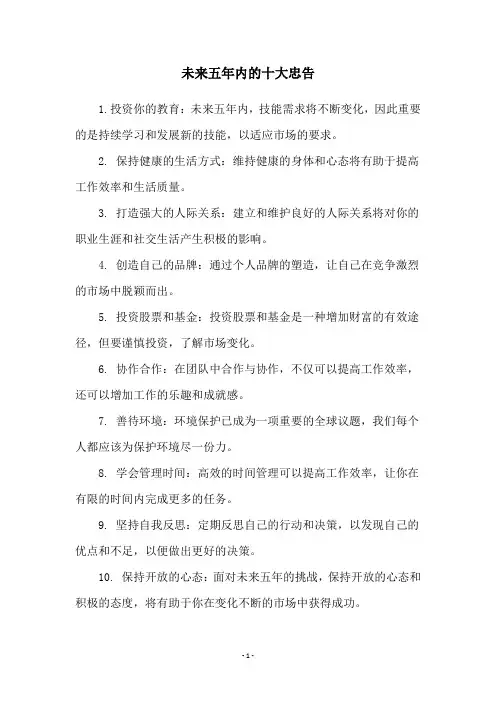 未来五年内的十大忠告

1. 投资你的教育：未来五年内，技能需求将不断变化，因此重要的是持续学习和发展新的技能，以适应市场的要求。

2. 保持健康的生活方式：维持健康的身体和心态将有助于提高工作效率和生活质量。

3. 打造强大的人际关系：建立和维护良好的人际关系将对你的职业生涯和社交生活产生积极的影响。

4. 创造自己的品牌：通过个人品牌的塑造，让自己在竞争激烈的市场中脱颖而出。

5. 投资股票和基金：投资股票和基金是一种增加财富的有效途径，但要谨慎投资，了解市场变化。

6. 协作合作：在团队中合作与协作，不仅可以提高工作效率，还可以增加工作的乐趣和成就感。

7. 善待环境：环境保护已成为一项重要的全球议题，我们每个人都应该为保护环境尽一份力。

8. 学会管理时间：高效的时间管理可以提高工作效率，让你在有限的时间内完成更多的任务。

9. 坚持自我反思：定期反思自己的行动和决策，以发现自己的优点和不足，以便做出更好的决策。

10. 保持开放的心态：面对未来五年的挑战，保持开放的心态和积极的态度，将有助于你在变化不断的市场中获得成功。

- 1 -